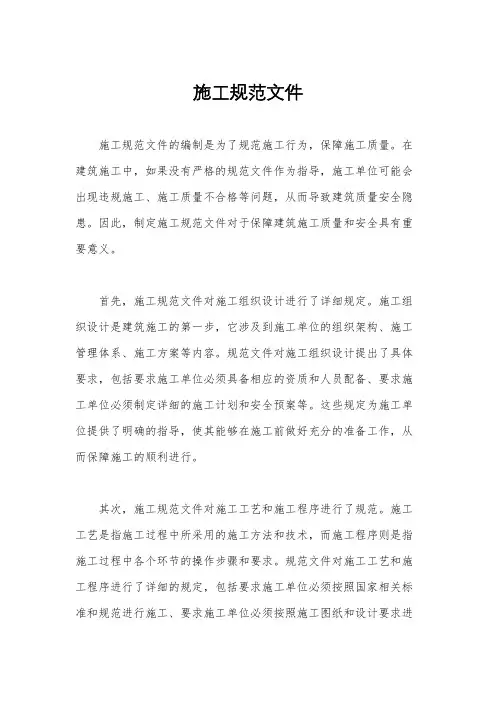 施工规范文件

施工规范文件的编制是为了规范施工行为，保障施工质量。在建筑施工中，如果没有严格的规范文件作为指导，施工单位可能会出现违规施工、施工质量不合格等问题，从而导致建筑质量安全隐患。因此，制定施工规范文件对于保障建筑施工质量和安全具有重要意义。

首先，施工规范文件对施工组织设计进行了详细规定。施工组织设计是建筑施工的第一步，它涉及到施工单位的组织架构、施工管理体系、施工方案等内容。规范文件对施工组织设计提出了具体要求，包括要求施工单位必须具备相应的资质和人员配备、要求施工单位必须制定详细的施工计划和安全预案等。这些规定为施工单位提供了明确的指导，使其能够在施工前做好充分的准备工作，从而保障施工的顺利进行。

其次，施工规范文件对施工工艺和施工程序进行了规范。施工工艺是指施工过程中所采用的施工方法和技术，而施工程序则是指施工过程中各个环节的操作步骤和要求。规范文件对施工工艺和施工程序进行了详细的规定，包括要求施工单位必须按照国家相关标准和规范进行施工、要求施工单位必须按照施工图纸和设计要求进